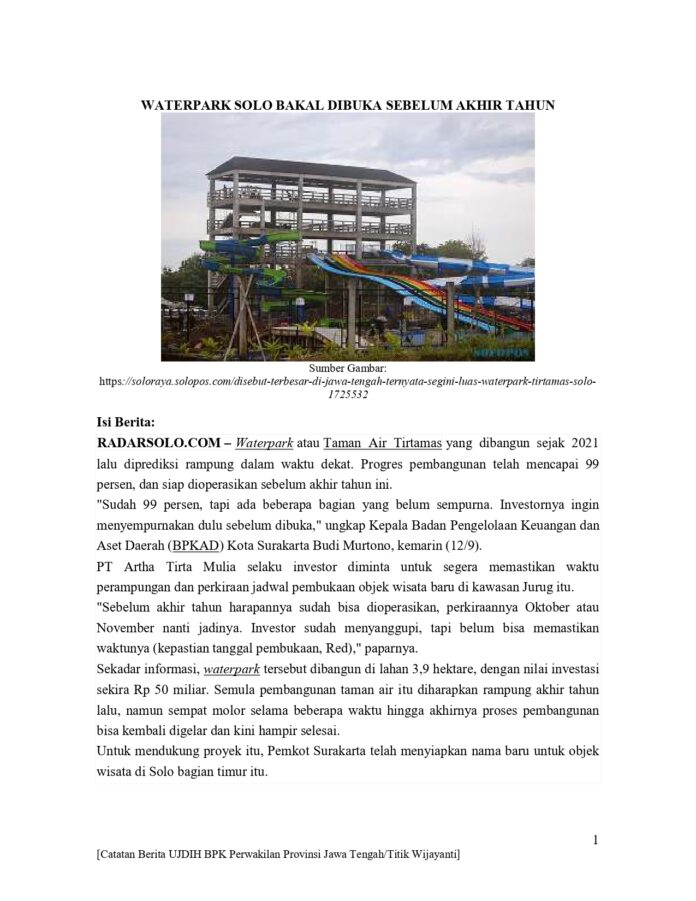 WATERPARK SOLO BAKAL DIBUKA SEBELUM AKHIR TAHUN

SOLOPOS

Sumber Gambar:
https://soloraya.solopos.com/disebut-terbesar-di-jawa-tengah-ternyata-segini-luas-waterpark-tirtamas-solo-1725532

Isi Berita:

RADARSOLO.COM – Waterpark atau Taman Air Tirtamas yang dibangun sejak 2021 lalu diprediksi rampung dalam waktu dekat. Progres pembangunan telah mencapai 99 persen, dan siap dioperasikan sebelum akhir tahun ini.

"Sudah 99 persen, tapi ada beberapa bagian yang belum sempurna. Investornya ingin menyempurnakan dulu sebelum dibuka," ungkap Kepala Badan Pengelolaan Keuangan dan Aset Daerah (BPKAD) Kota Surakarta Budi Murtono, kemarin (12/9).

PT Artha Tirta Mulia selaku investor diminta untuk segera memastikan waktu perampungan dan perkiraan jadwal pembukaan objek wisata baru di kawasan Jurug itu.

"Sebelum akhir tahun harapannya sudah bisa dioperasikan, perkiraannya Oktober atau November nanti jadinya. Investor sudah menyanggupi, tapi belum bisa memastikan waktunya (kepastian tanggal pembukaan, Red)," paparnya.

Sekadar informasi, waterpark tersebut dibangun di lahan 3,9 hektare, dengan nilai investasi sekira Rp 50 miliar. Semula pembangunan taman air itu diharapkan rampung akhir tahun lalu, namun sempat molor selama beberapa waktu hingga akhirnya proses pembangunan bisa kembali digelar dan kini hampir selesai.

Untuk mendukung proyek itu, Pemkot Surakarta telah menyiapkan nama baru untuk objek wisata di Solo bagian timur itu.

1

[Catatan Berita UJDIH BPK Perwakilan Provinsi Jawa Tengah/Titik Wijayanti]